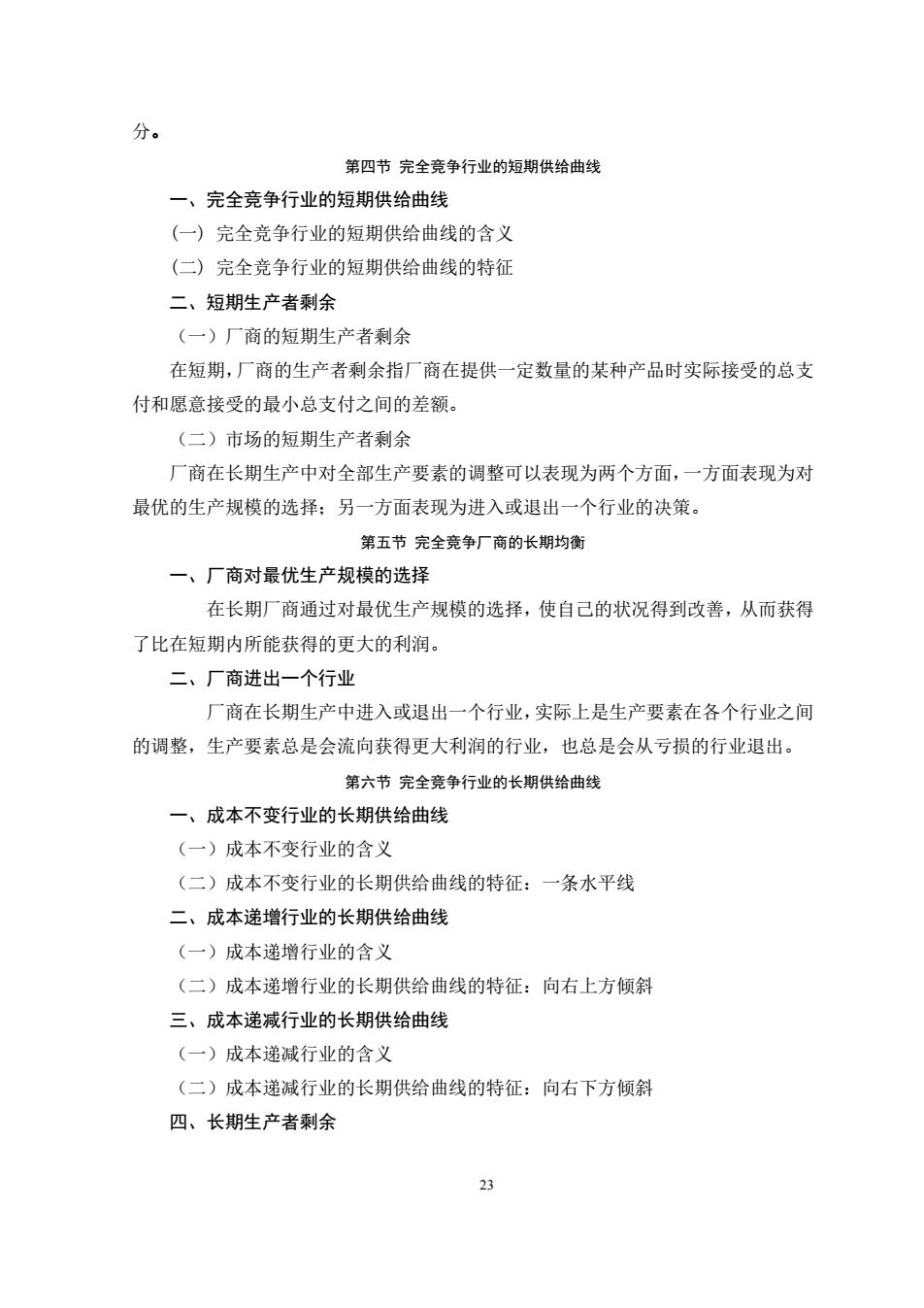 分。

第四节 完全竞争行业的短期供给曲线

一、完全竞争行业的短期供给曲线

(一) 完全竞争行业的短期供给曲线的含义

(二) 完全竞争行业的短期供给曲线的特征

二、短期生产者剩余

（一）厂商的短期生产者剩余

在短期，厂商的生产者剩余指厂商在提供一定数量的某种产品时实际接受的总支付和愿意接受的最小总支付之间的差额。

（二）市场的短期生产者剩余

厂商在长期生产中对全部生产要素的调整可以表现为两个方面，一方面表现为对最优的生产规模的选择；另一方面表现为进入或退出一个行业的决策。

第五节 完全竞争厂商的长期均衡

一、厂商对最优生产规模的选择

在长期厂商通过对最优生产规模的选择，使自己的状况得到改善，从而获得了比在短期内所能获得的更大的利润。

二、厂商进出一个行业

厂商在长期生产中进入或退出一个行业，实际上是生产要素在各个行业之间的调整，生产要素总是会流向获得更大利润的行业，也总是会从亏损的行业退出。

第六节 完全竞争行业的长期供给曲线

一、成本不变行业的长期供给曲线

（一）成本不变行业的含义

（二）成本不变行业的长期供给曲线的特征：一条水平线

二、成本递增行业的长期供给曲线

（一）成本递增行业的含义

（二）成本递增行业的长期供给曲线的特征：向右上方倾斜

三、成本递减行业的长期供给曲线

（一）成本递减行业的含义

（二）成本递减行业的长期供给曲线的特征：向右下方倾斜

四、长期生产者剩余

23